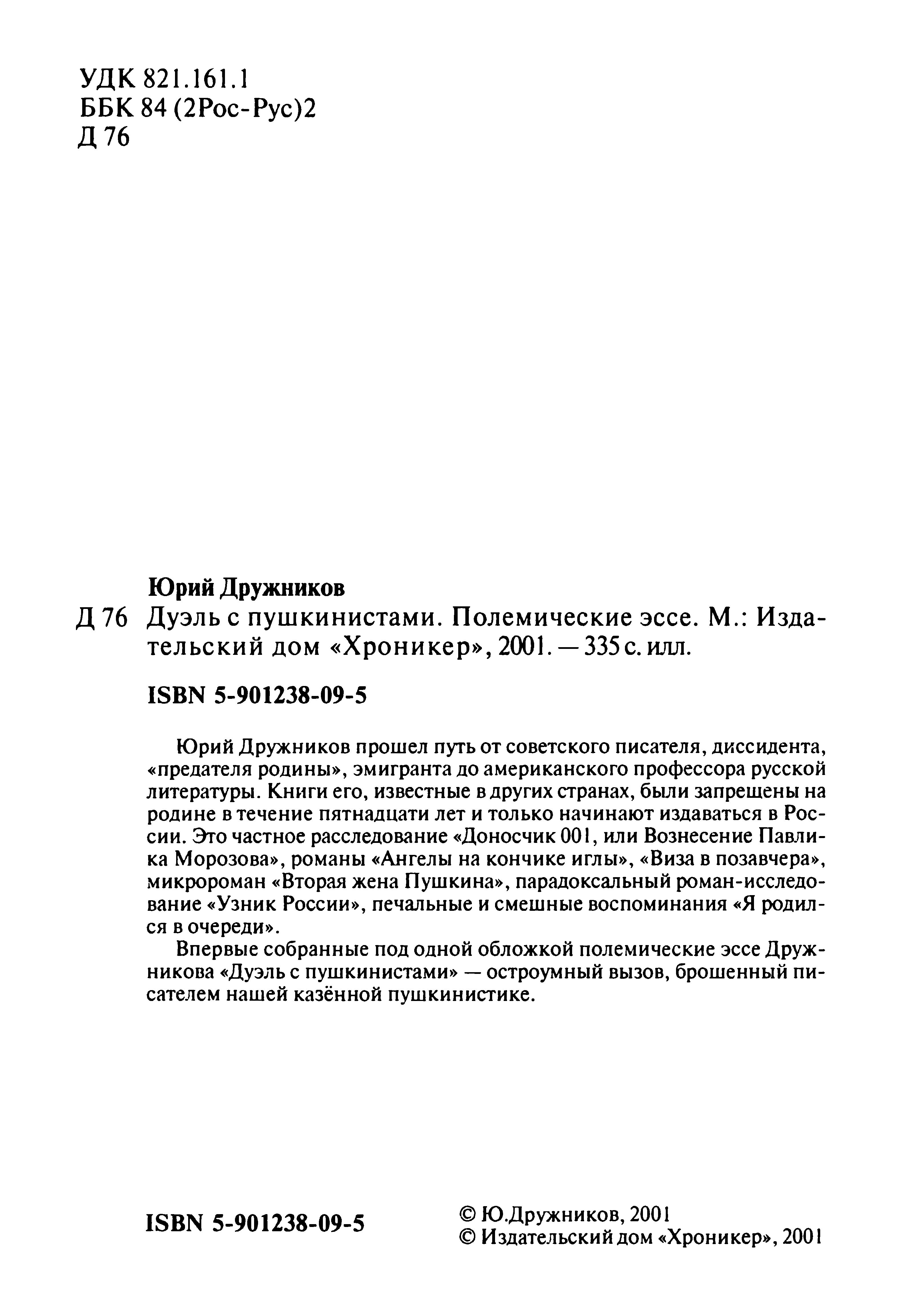 УДК 821.161.1
ББК 84 (2Рос-Рус)2
Д 76

Юрий Дружников
Д 76 Дуэль с пушкинистами. Полемические эссе. М.: Издательский дом «Хроникер», 2001. — 335 с. илл.

ISBN 5-901238-09-5

Юрий Дружников прошел путь от советского писателя, диссидента, «предателя родины», эмигранта до американского профессора русской литературы. Книги его, известные в других странах, были запрещены на родине в течение пятнадцати лет и только начинают издаваться в России. Это частное расследование «Доносчик 001, или Вознесение Павлика Морозова», романы «Ангелы на кончике иглы», «Виза в позавчера», микророман «Вторая жена Пушкина», парадоксальный роман-исследование «Узник России», печальные и смешные воспоминания «Я родился в очереди».

Впервые собранные под одной обложкой полемические эссе Дружникова «Дуэль с пушкинистами» — остроумный вызов, брошенный писателем нашей казённой пушкинистике.

ISBN 5-901238-09-5

© Ю.Дружников, 2001
© Издательский дом «Хроникер», 2001